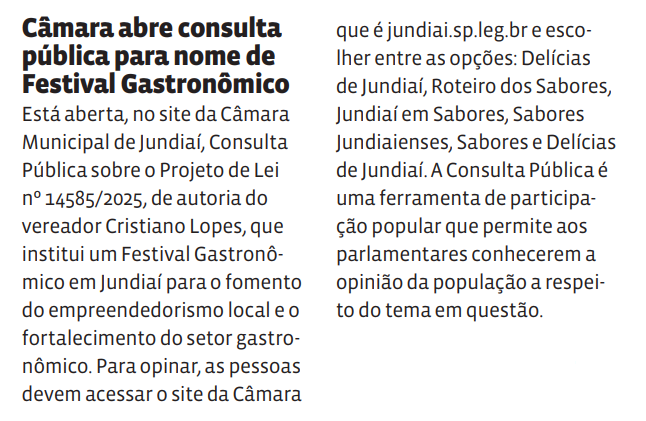 Câmara abre consulta pública para nome de Festival Gastronômico

Está aberta, no site da Câmara Municipal de Jundiaí, Consulta Pública sobre o Projeto de Lei nº 14585/2025, de autoria do vereador Cristiano Lopes, que institui um Festival Gastronômico em Jundiaí para o fomento do empreendedorismo local e o fortalecimento do setor gastronômico. Para opinar, as pessoas devem acessar o site da Câmara que é jundiai.sp.leg.br e escolher entre as opções: Delícias de Jundiaí, Roteiro dos Sabores, Jundiaí em Sabores, Sabores Jundiaienses, Sabores e Delícias de Jundiaí. A Consulta Pública é uma ferramenta de participação popular que permite aos parlamentares conhecerem a opinião da população a respeito do tema em questão.